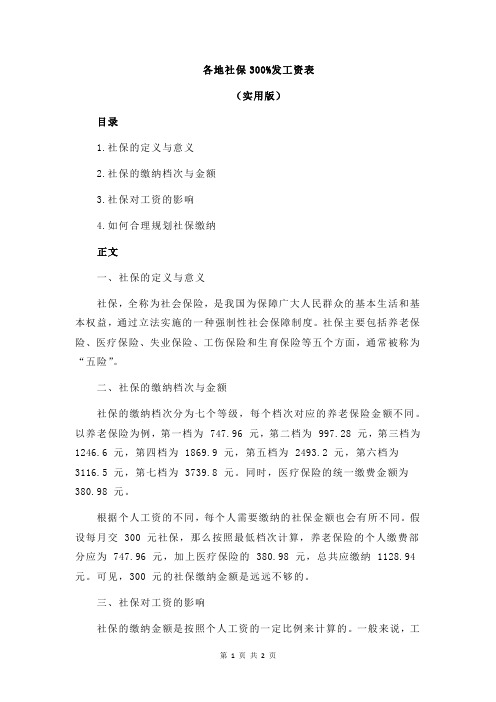 各地社保 300%发工资表

（实用版）

目录

1.社保的定义与意义

2.社保的缴纳档次与金额

3.社保对工资的影响

4.如何合理规划社保缴纳

正文

一、社保的定义与意义

社保，全称为社会保险，是我国为保障广大人民群众的基本生活和基本权益，通过立法实施的一种强制性社会保障制度。社保主要包括养老保险、医疗保险、失业保险、工伤保险和生育保险等五个方面，通常被称为“五险”。

二、社保的缴纳档次与金额

社保的缴纳档次分为七个等级，每个档次对应的养老保险金额不同。以养老保险为例，第一档为 747.96 元，第二档为 997.28 元，第三档为 1246.6 元，第四档为 1869.9 元，第五档为 2493.2 元，第六档为 3116.5 元，第七档为 3739.8 元。同时，医疗保险的统一缴费金额为 380.98 元。

根据个人工资的不同，每个人需要缴纳的社保金额也会有所不同。假设每月交 300 元社保，那么按照最低档次计算，养老保险的个人缴费部分应为 747.96 元，加上医疗保险的 380.98 元，总共应缴纳 1128.94 元。可见，300 元的社保缴纳金额是远远不够的。

三、社保对工资的影响

社保的缴纳金额是按照个人工资的一定比例来计算的。一般来说，工

第 1 页 共 2 页